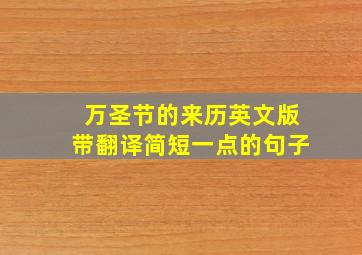 万圣节的来历英文版
带翻译简短一点的句子